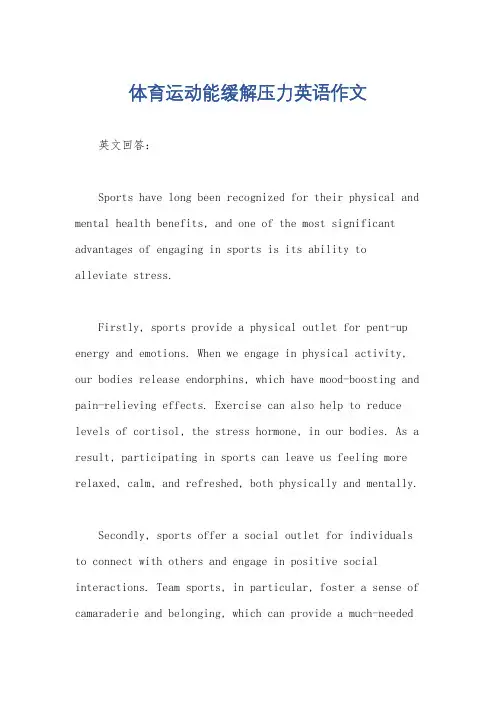 体育运动能缓解压力英语作文

英文回答:

Sports have long been recognized for their physical and mental health benefits, and one of the most significant advantages of engaging in sports is its ability to alleviate stress.

Firstly, sports provide a physical outlet for pent-up energy and emotions. When we engage in physical activity, our bodies release endorphins, which have mood-boosting and pain-relieving effects. Exercise can also help to reduce levels of cortisol, the stress hormone, in our bodies. As a result, participating in sports can leave us feeling more relaxed, calm, and refreshed, both physically and mentally.

Secondly, sports offer a social outlet for individuals to connect with others and engage in positive social interactions. Team sports, in particular, foster a sense of camaraderie and belonging, which can provide a much-needed